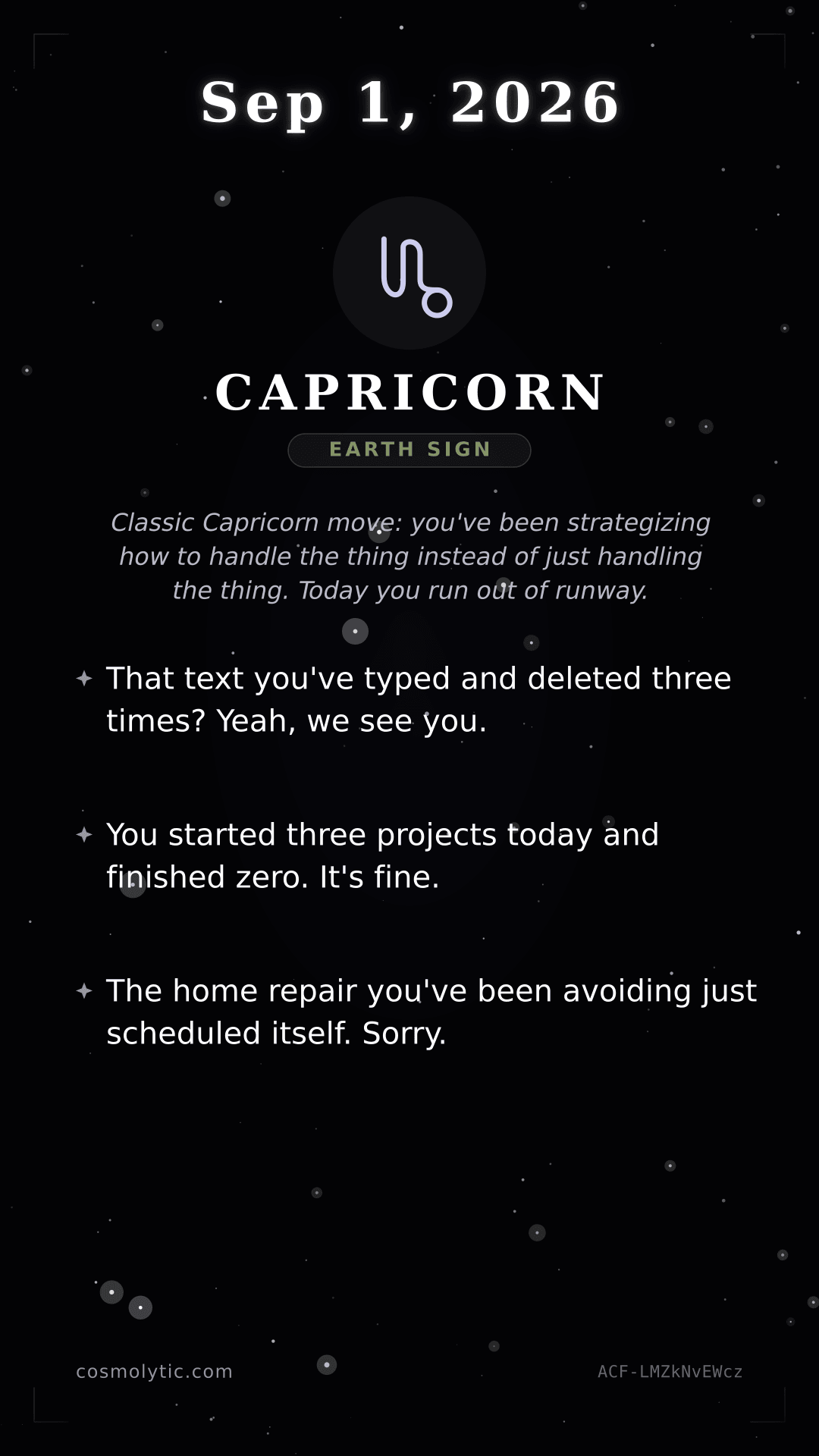 Sep 1, 2026

♑

CAPRICORN

EARTH SIGN

Classic Capricorn move: you've been strategizing how to handle the thing instead of just handling the thing. Today you run out of runway.

✦ That text you've typed and deleted three times? Yeah, we see you.

✦ You started three projects today and finished zero. It's fine.

✦ The home repair you've been avoiding just scheduled itself. Sorry.

cosmolytic.com

ACF-LMZkNvEWcz